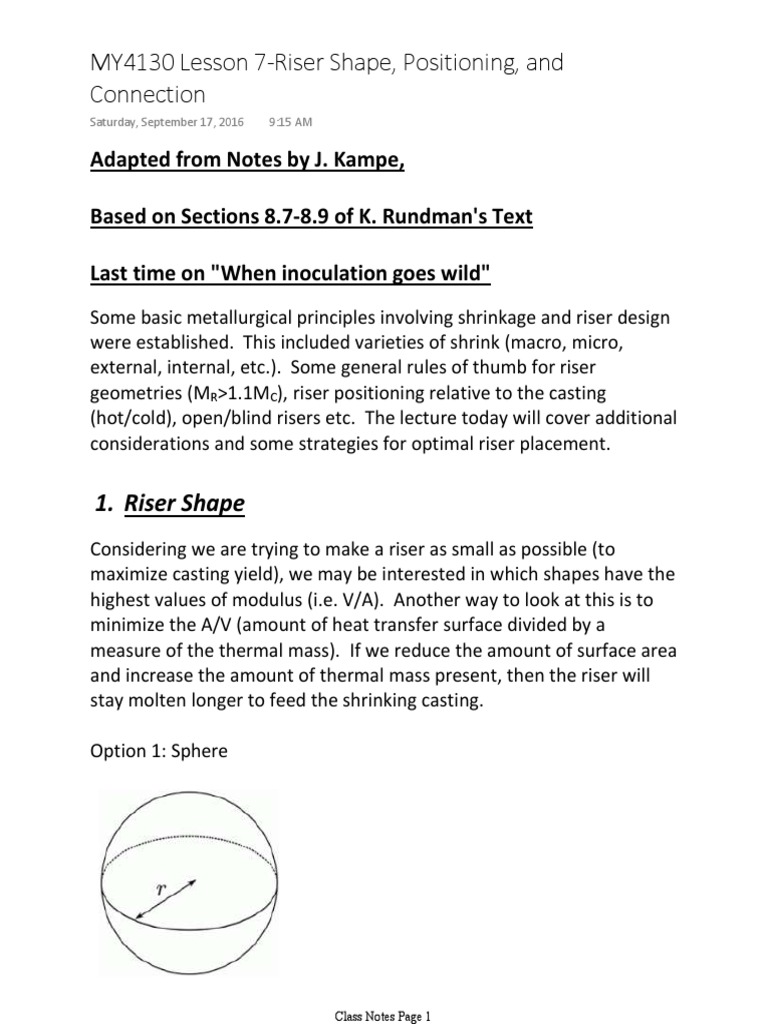 MY4130 Lesson 7-Riser Shape, Positioning, and Connection

Saturday, September 17, 2016 9:15 AM

Adapted from Notes by J. Kampe,

Based on Sections 8.7-8.9 of K. Rundman's Text

Last time on "When inoculation goes wild"

Some basic metallurgical principles involving shrinkage and riser design were established. This included varieties of shrink (macro, micro, external, internal, etc.). Some general rules of thumb for riser geometries ($M_R$>1.1$M_C$), riser positioning relative to the casting (hot/cold), open/blind risers etc. The lecture today will cover additional considerations and some strategies for optimal riser placement.

1. Riser Shape

Considering we are trying to make a riser as small as possible (to maximize casting yield), we may be interested in which shapes have the highest values of modulus (i.e. V/A). Another way to look at this is to minimize the A/V (amount of heat transfer surface divided by a measure of the thermal mass). If we reduce the amount of surface area and increase the amount of thermal mass present, then the riser will stay molten longer to feed the shrinking casting.

Option 1: Sphere

$r$

Class Notes Page 1